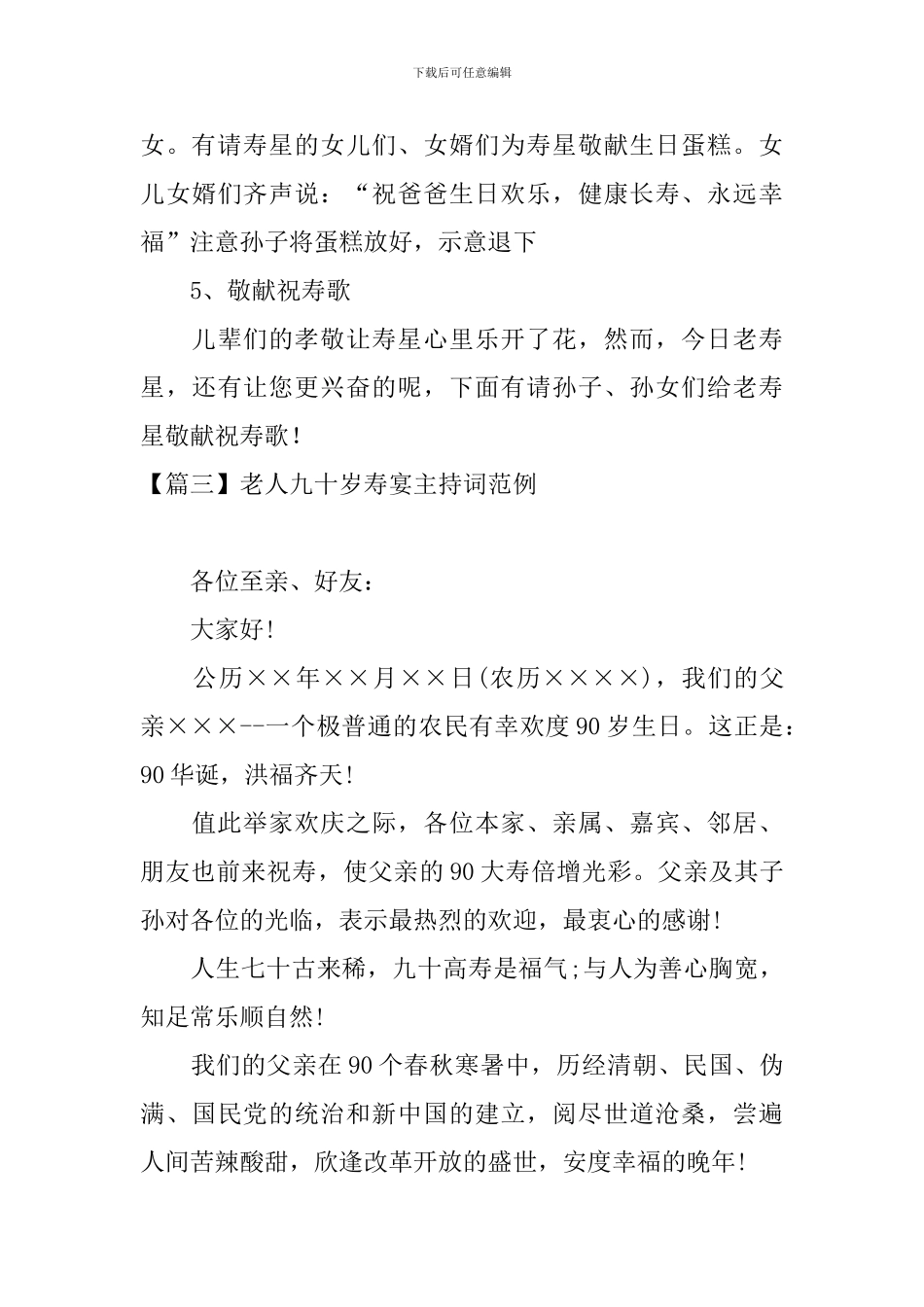 下载后可任意编辑

女。有请寿星的女儿们、女婿们为寿星敬献生日蛋糕。女儿女婿们齐声说：“祝爸爸生日欢乐，健康长寿、永远幸福”注意孙子将蛋糕放好，示意退下

5、敬献祝寿歌

儿辈们的孝敬让寿星心里乐开了花，然而，今日老寿星，还有让您更兴奋的呢，下面有请孙子、孙女们给老寿星敬献祝寿歌！

【篇三】老人九十岁寿宴主持词范例

各位至亲、好友：

大家好!

公历××年××月××日(农历××××)，我们的父亲×××--一个极普通的农民有幸欢度90岁生日。这正是：90华诞，洪福齐天!

值此举家欢庆之际，各位本家、亲属、嘉宾、邻居、朋友也前来祝寿，使父亲的90大寿倍增光彩。父亲及其子孙对各位的光临，表示最热烈的欢迎，最衷心的感谢!

人生七十古来稀，九十高寿是福气;与人为善心胸宽，知足常乐顺自然!

我们的父亲在90个春秋寒暑中，历经清朝、民国、伪满、国民党的统治和新中国的建立，阅尽世道沧桑，尝遍人间苦辣酸甜，欣逢改革开放的盛世，安度幸福的晚年!